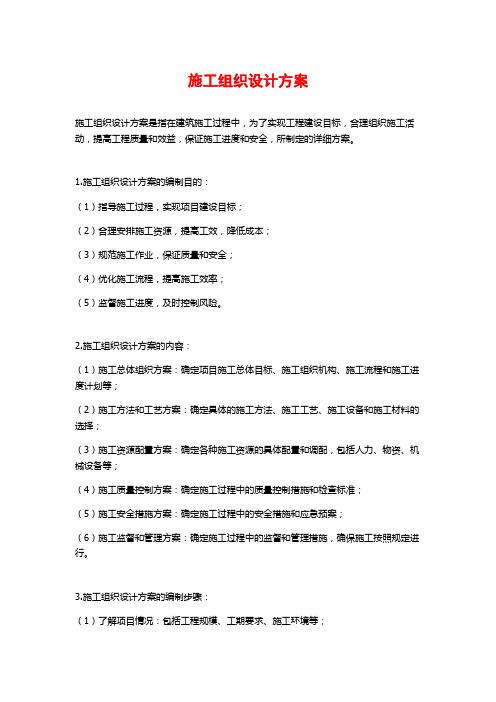 施工组织设计方案

施工组织设计方案是指在建筑施工过程中，为了实现工程建设目标，合理组织施工活动，提高工程质量和效益，保证施工进度和安全，所制定的详细方案。

1.施工组织设计方案的编制目的：

（1）指导施工过程，实现项目建设目标；

（2）合理安排施工资源，提高工效，降低成本；

（3）规范施工作业，保证质量和安全；

（4）优化施工流程，提高施工效率；

（5）监督施工进度，及时控制风险。

2.施工组织设计方案的内容：

（1）施工总体组织方案：确定项目施工总体目标、施工组织机构、施工流程和施工进度计划等；

（2）施工方法和工艺方案：确定具体的施工方法、施工工艺、施工设备和施工材料的选择；

（3）施工资源配置方案：确定各种施工资源的具体配置和调配，包括人力、物资、机械设备等；

（4）施工质量控制方案：确定施工过程中的质量控制措施和检查标准；

（5）施工安全措施方案：确定施工过程中的安全措施和应急预案；

（6）施工监督和管理方案：确定施工过程中的监督和管理措施，确保施工按照规定进行。

3.施工组织设计方案的编制步骤：

（1）了解项目情况：包括工程规模、工期要求、施工环境等；